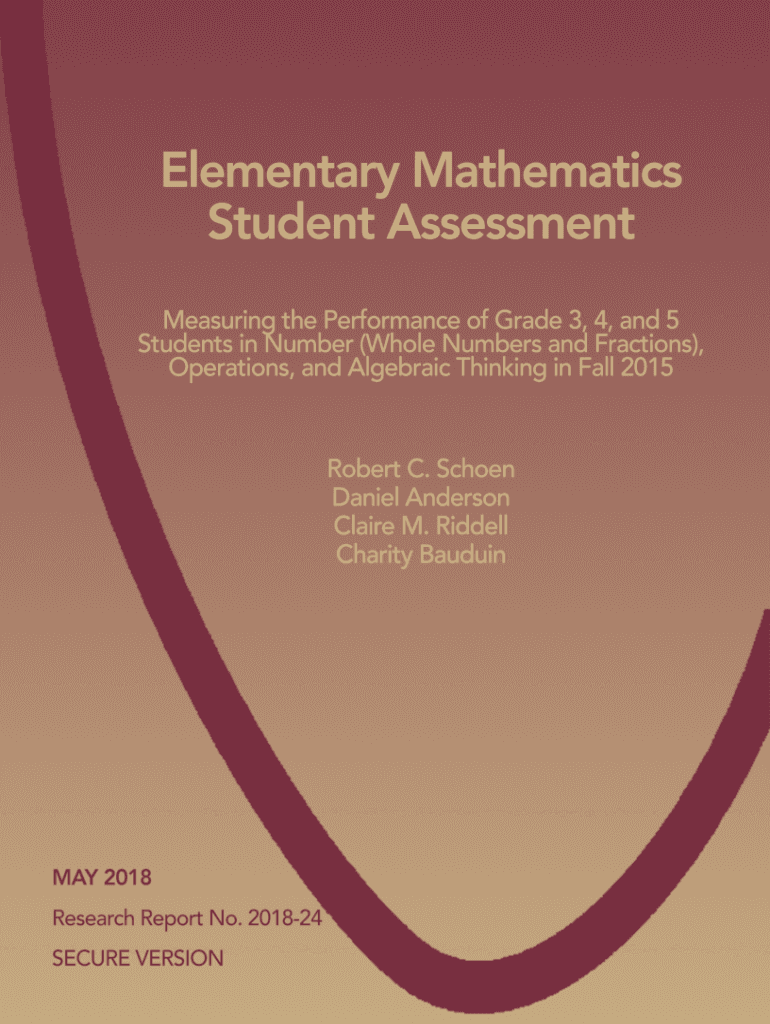 Elementary Mathematics Student Assessment

Measuring the Performance of Grade 3, 4, and 5 Students in Number (Whole Numbers and Fractions), Operations, and Algebraic Thinking in Fall 2015

Robert C. Schoen
Daniel Anderson
Claire M. Riddell
Charity Bauduin

MAY 2018

Research Report No. 2018-24

SECURE VERSION